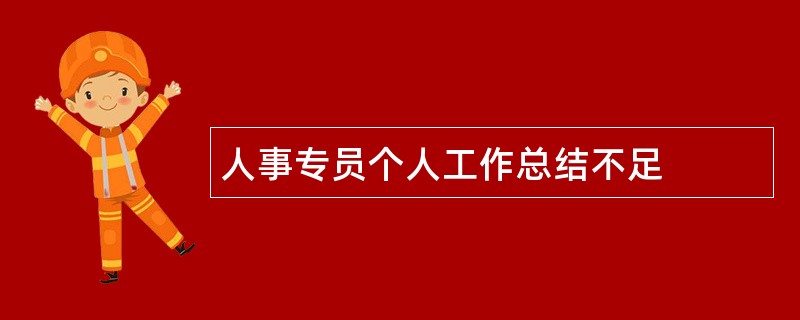 人事专员个人工作总结不足